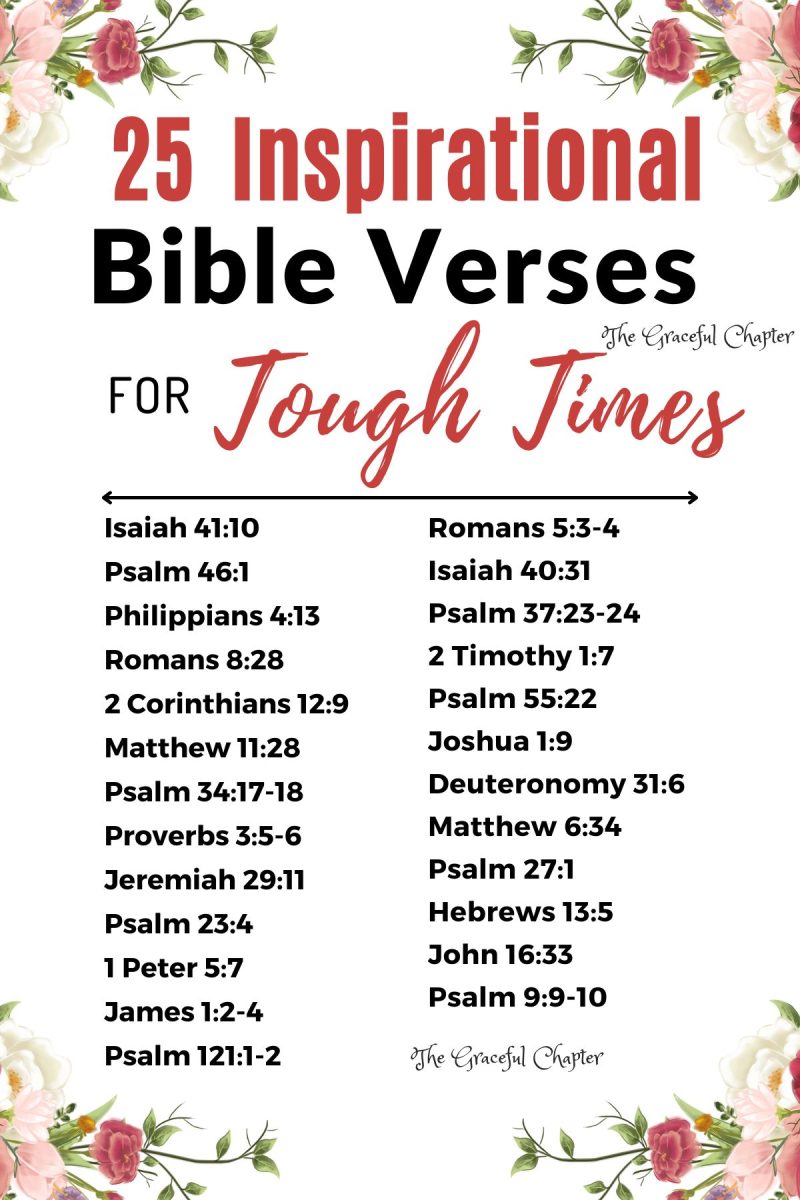 25 Inspirational
Bible Verses
The Graceful Chapter
FOR Tough Times

Isaiah 41:10
Psalm 46:1
Philippians 4:13
Romans 8:28
2 Corinthians 12:9
Matthew 11:28
Psalm 34:17-18
Proverbs 3:5-6
Jeremiah 29:11
Psalm 23:4
1 Peter 5:7
James 1:2-4
Psalm 121:1-2

Romans 5:3-4
Isaiah 40:31
Psalm 37:23-24
2 Timothy 1:7
Psalm 55:22
Joshua 1:9
Deuteronomy 31:6
Matthew 6:34
Psalm 27:1
Hebrews 13:5
John 16:33
Psalm 9:9-10

The Graceful Chapter